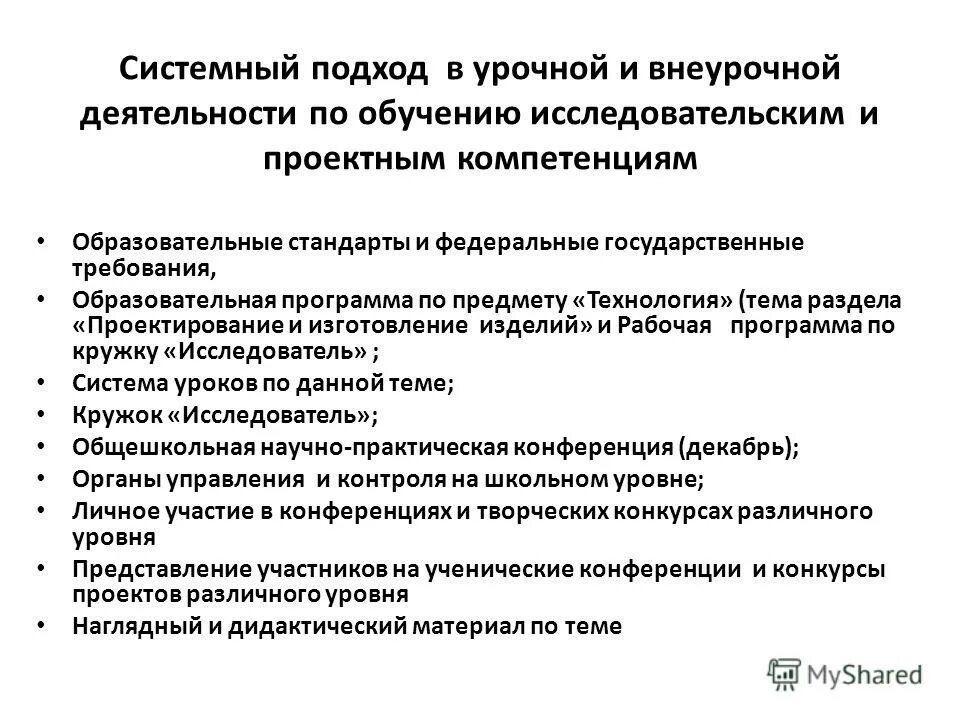 Системный подход в урочной и внеурочной деятельности по обучению исследовательским и проектным компетенциям

• Образовательные стандарты и федеральные государственные требования,
• Образовательная программа по предмету «Технология» (тема раздела «Проектирование и изготовление изделий» и Рабочая программа по кружку «Исследователь» ;
• Система уроков по данной теме;
• Кружок «Исследователь»;
• Общешкольная научно-практическая конференция (декабрь);
• Органы управления и контроля на школьном уровне;
• Личное участие в конференциях и творческих конкурсах различного уровня
• Представление участников на ученические конференции и конкурсы проектов различного уровня
• Наглядный и дидактический материал по теме

MyShared